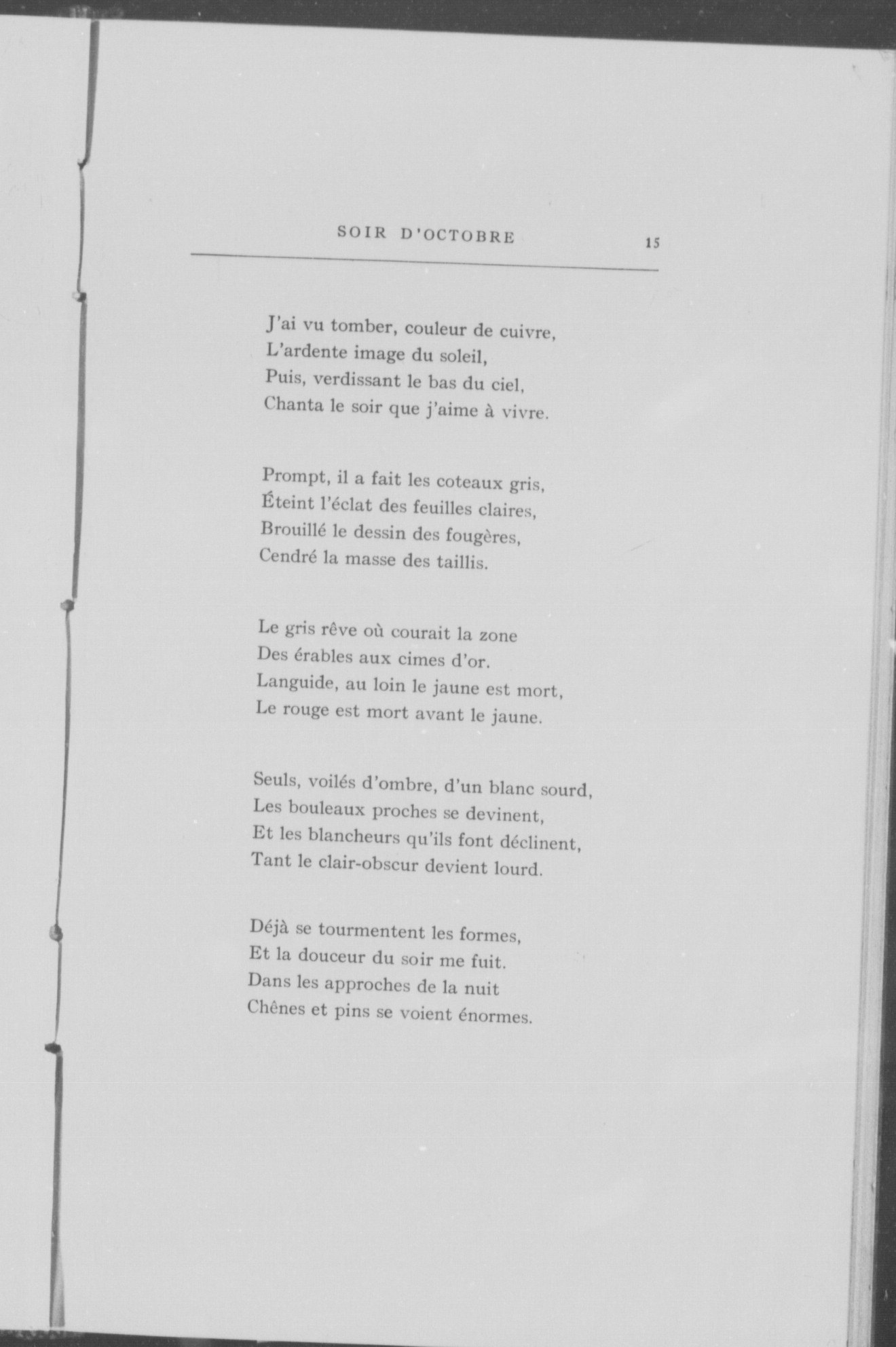 SOIR D'OCTOBRE 15

J'ai vu tomber, couleur de cuivre,
L'ardente image du soleil,
Puis, verdissant le bas du ciel,
Chanta le soir que j'aime à vivre.

Prompt, il a fait les coteaux gris,
Éteint l'éclat des feuilles claires,
Brouillé le dessin des fougères,
Cendré la masse des taillis.

Le gris rêve où courait la zone
Des érables aux cimes d'or.
Languide, au loin le jaune est mort,
Le rouge est mort avant le jaune.

Seuls, voilés d'ombre, d'un blanc sourd,
Les bouleaux proches se devinent,
Et les blancheurs qu'ils font déclinent,
Tant le clair-obscur devient lourd.

Déjà se tourmentent les formes,
Et la douceur du soir me fuit.
Dans les approches de la nuit
Chênes et pins se voient énormes.